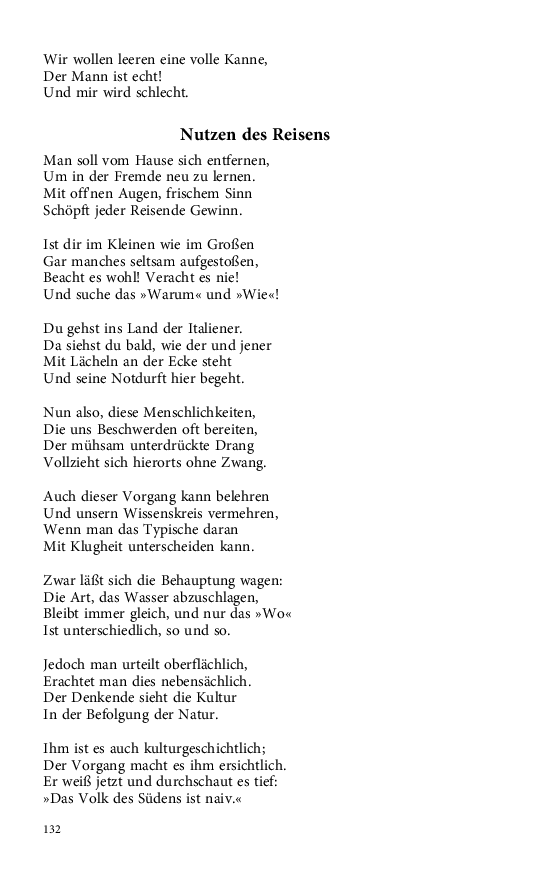 Wir wollen leeren eine volle Kanne,
Der Mann ist echt!
Und mir wird schlecht.

Nutzen des Reisens

Man soll vom Hause sich entfernen,
Um in der Fremde neu zu lernen.
Mit off'nen Augen, frischem Sinn
Schöpft jeder Reisende Gewinn.

Ist dir im Kleinen wie im Großen
Gar manches seltsam aufgestoßen,
Beacht es wohl! Veracht es nie!
Und suche das »Warum« und »Wie«!

Du gehst ins Land der Italiener.
Da siehst du bald, wie der und jener
Mit Lächeln an der Ecke steht
Und seine Notdurft hier begeht.

Nun also, diese Menschlichkeiten,
Die uns Beschwerden oft bereiten,
Der mühsam unterdrückte Drang
Vollzieht sich hierorts ohne Zwang.

Auch dieser Vorgang kann belehren
Und unsern Wissenskreis vermehren,
Wenn man das Typische daran
Mit Klugheit unterscheiden kann.

Zwar läßt sich die Behauptung wagen:
Die Art, das Wasser abzuschlagen,
Bleibt immer gleich, und nur das »Wo«
Ist unterschiedlich, so und so.

Jedoch man urteilt oberflächlich,
Erachtet man dies nebensächlich.
Der Denkende sieht die Kultur
In der Befolgung der Natur.

Ihm ist es auch kulturgeschichtlich;
Der Vorgang macht es ihm ersichtlich.
Er weiß jetzt und durchschaut es tief:
»Das Volk des Südens ist naiv.«

132